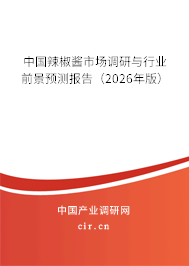 中国辣椒酱市场调研与行业前景预测报告（2026年版）

中国产业调研网

cir.cn